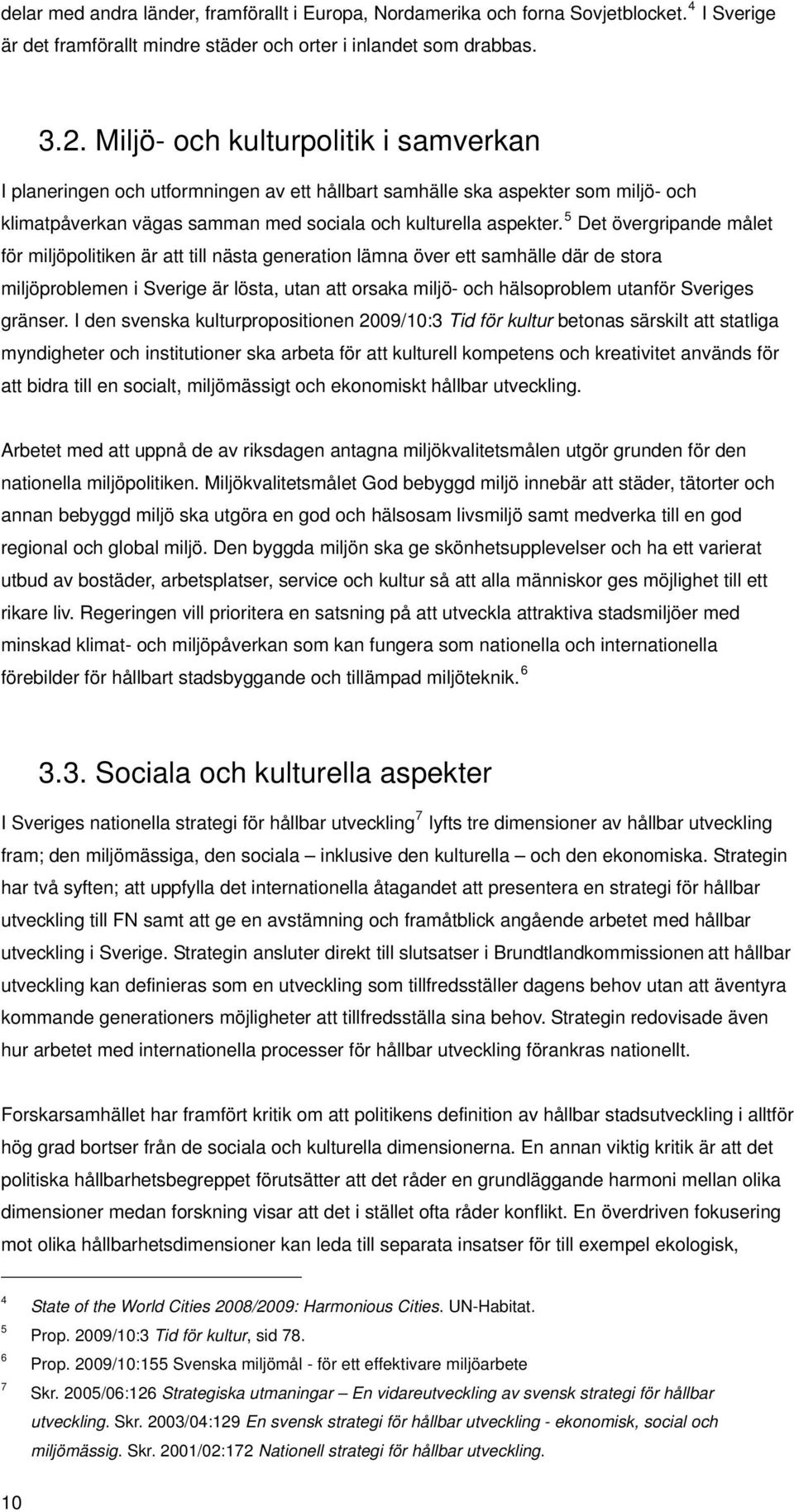 delar med andra länder, framförallt i Europa, Nordamerika och forna Sovjetblocket. $^4$ I Sverige är det framförallt mindre städer och orter i inlandet som drabbas.

3.2. Miljö- och kulturpolitik i samverkan

I planeringen och utformningen av ett hållbart samhälle ska aspekter som miljö- och klimatpåverkan vägas samman med sociala och kulturella aspekter. $^5$ Det övergripande målet för miljöpolitiken är att till nästa generation lämna över ett samhälle där de stora miljöproblemen i Sverige är lösta, utan att orsaka miljö- och hälsoproblem utanför Sveriges gränser. I den svenska kulturpropositionen 2009/10:3 Tid för kultur betonas särskilt att statliga myndigheter och institutioner ska arbeta för att kulturell kompetens och kreativitet används för att bidra till en socialt, miljömässigt och ekonomiskt hållbar utveckling.

Arbetet med att uppnå de av riksdagen antagna miljökvalitetsmålen utgör grunden för den nationella miljöpolitiken. Miljökvalitetsmålet God bebyggd miljö innebär att städer, tätorter och annan bebyggd miljö ska utgöra en god och hälsosam livsmiljö samt medverka till en god regional och global miljö. Den byggda miljön ska ge skönhetsupplevelser och ha ett varierat utbud av bostäder, arbetsplatser, service och kultur så att alla människor ges möjlighet till ett rikare liv. Regeringen vill prioritera en satsning på att utveckla attraktiva stadsmiljöer med minskad klimat- och miljöpåverkan som kan fungera som nationella och internationella förebilder för hållbart stadsbyggande och tillämpad miljöteknik. $^6$

3.3. Sociala och kulturella aspekter

I Sveriges nationella strategi för hållbar utveckling $^7$ lyfts tre dimensioner av hållbar utveckling fram; den miljömässiga, den sociala – inklusive den kulturella – och den ekonomiska. Strategin har två syften; att uppfylla det internationella åtagandet att presentera en strategi för hållbar utveckling till FN samt att ge en avstämning och framåtblick angående arbetet med hållbar utveckling i Sverige. Strategin ansluter direkt till slutsatser i Brundtlandkommissionen att hållbar utveckling kan definieras som en utveckling som tillfredsställer dagens behov utan att äventyra kommande generationers möjligheter att tillfredsställa sina behov. Strategin redovisade även hur arbetet med internationella processer för hållbar utveckling förankras nationellt.

Forskarsamhället har framfört kritik om att politikens definition av hållbar stadsutveckling i alltför hög grad bortser från de sociala och kulturella dimensionerna. En annan viktig kritik är att det politiska hållbarhetsbegreppet förutsätter att det råder en grundläggande harmoni mellan olika dimensioner medan forskning visar att det i stället ofta råder konflikt. En överdriven fokusering mot olika hållbarhetsdimensioner kan leda till separata insatser för till exempel ekologisk,

4 State of the World Cities 2008/2009: Harmonious Cities. UN-Habitat.
5 Prop. 2009/10:3 Tid för kultur, sid 78.
6 Prop. 2009/10:155 Svenska miljömål - för ett effektivare miljöarbete
7 Skr. 2005/06:126 Strategiska utmaningar – En vidareutveckling av svensk strategi för hållbar utveckling. Skr. 2003/04:129 En svensk strategi för hållbar utveckling - ekonomisk, social och miljömässig. Skr. 2001/02:172 Nationell strategi för hållbar utveckling.

10